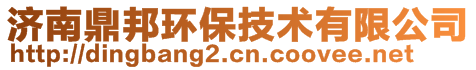 济南鼎邦环保技术有限公司
http://dingbang2.cn.coovee.net